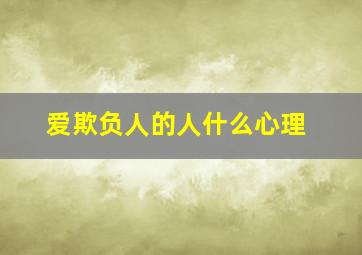 爱欺负人的人什么心理